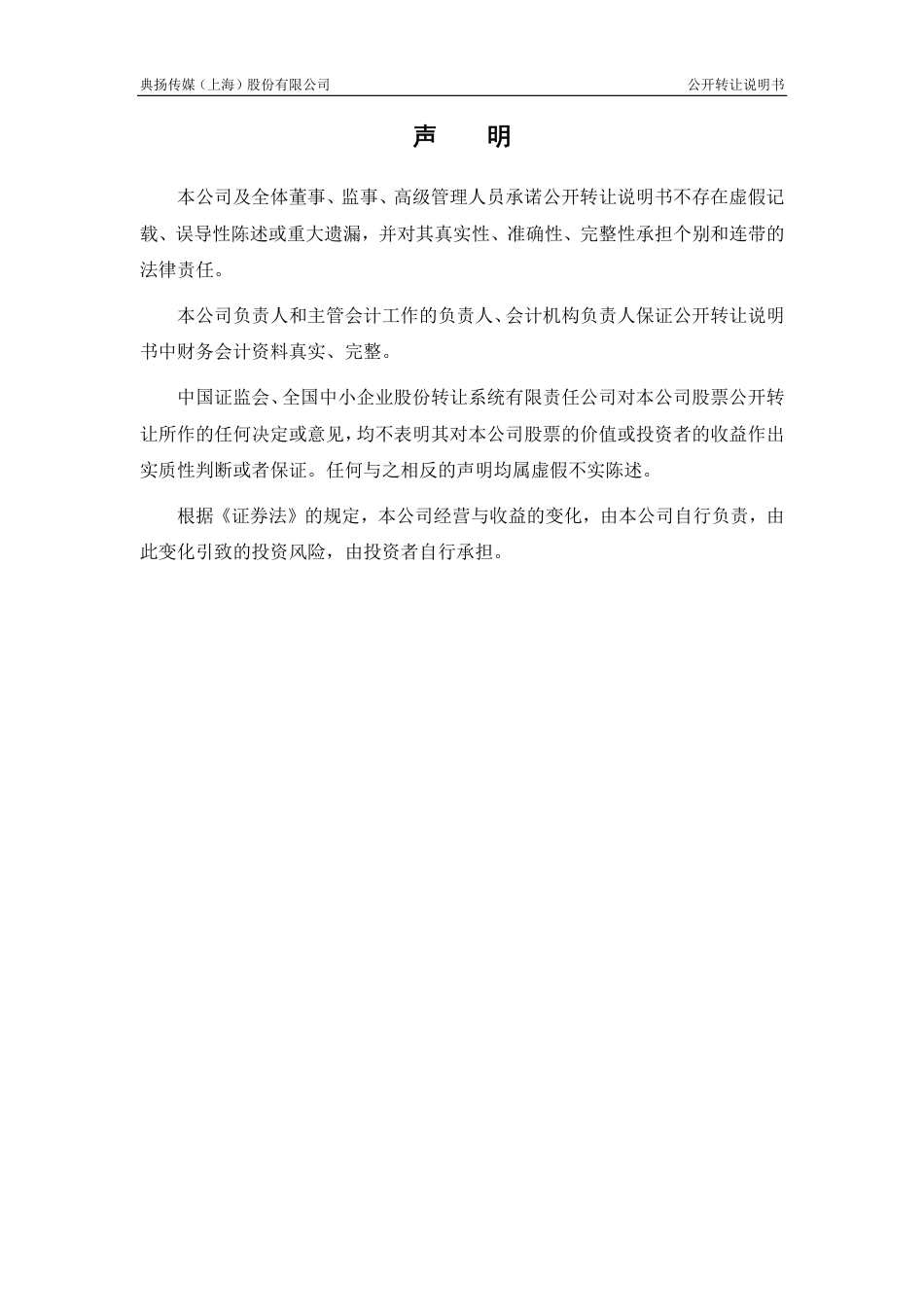 典扬传媒（上海）股份有限公司 公开转让说明书

声　明

本公司及全体董事、监事、高级管理人员承诺公开转让说明书不存在虚假记载、误导性陈述或重大遗漏，并对其真实性、准确性、完整性承担个别和连带的法律责任。

本公司负责人和主管会计工作的负责人、会计机构负责人保证公开转让说明书中财务会计资料真实、完整。

中国证监会、全国中小企业股份转让系统有限责任公司对本公司股票公开转让所作的任何决定或意见，均不表明其对本公司股票的价值或投资者的收益作出实质性判断或者保证。任何与之相反的声明均属虚假不实陈述。

根据《证券法》的规定，本公司经营与收益的变化，由本公司自行负责，由此变化引致的投资风险，由投资者自行承担。